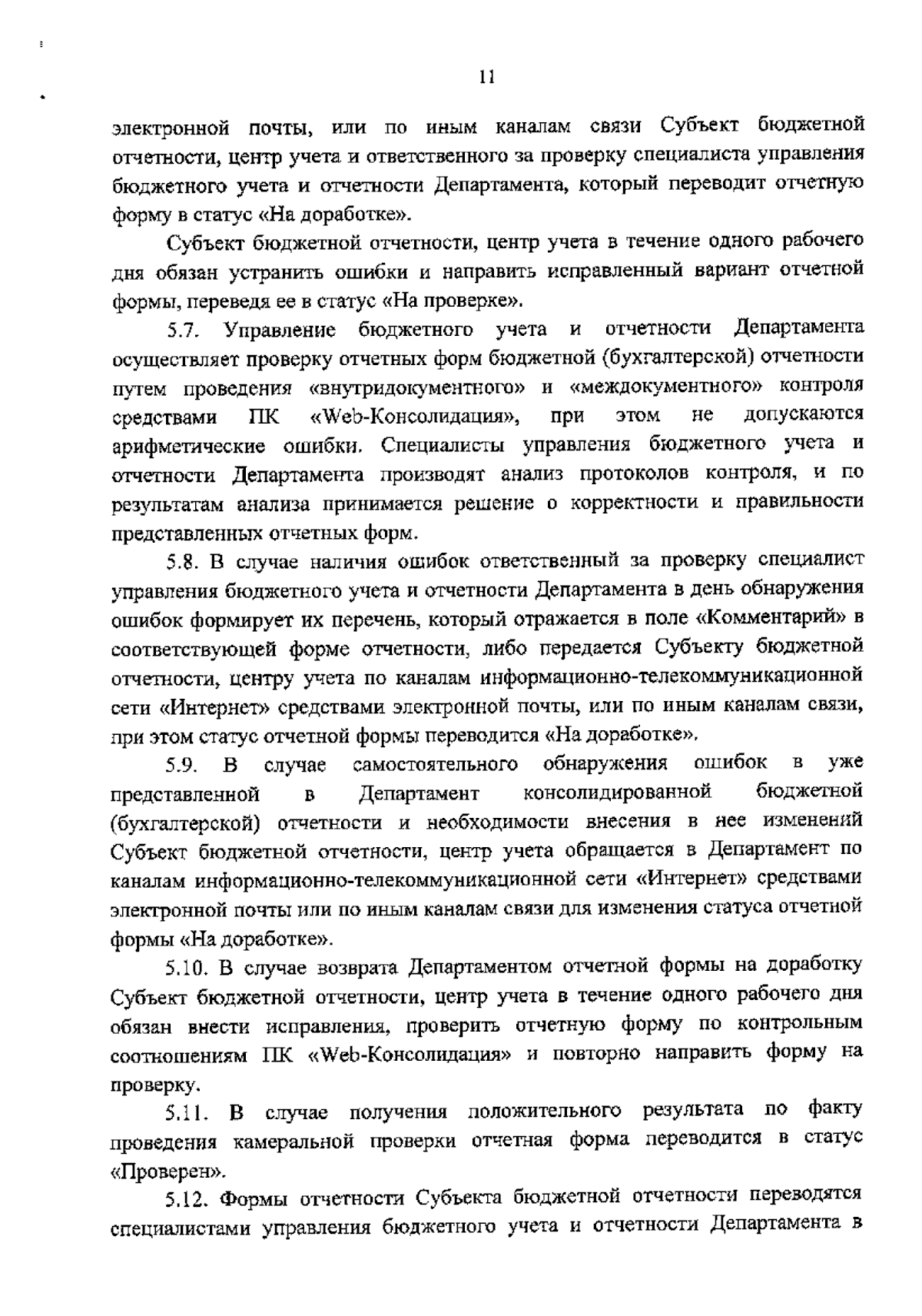 11

электронной почты, или по иным каналам связи Субъект бюджетной отчетности, центр учета и ответственного за проверку специалиста управления бюджетного учета и отчетности Департамента, который переводит отчетную форму в статус «На доработке».

Субъект бюджетной отчетности, центр учета в течение одного рабочего дня обязан устранить ошибки и направить исправленный вариант отчетной формы, переведя ее в статус «На проверке».

5.7. Управление бюджетного учета и отчетности Департамента осуществляет проверку отчетных форм бюджетной (бухгалтерской) отчетности путем проведения «внутридокументного» и «междокументного» контроля средствами ПК «Web-Консолидация», при этом не допускаются арифметические ошибки. Специалисты управления бюджетного учета и отчетности Департамента производят анализ протоколов контроля, и по результатам анализа принимается решение о корректности и правильности представленных отчетных форм.

5.8. В случае наличия ошибок ответственный за проверку специалист управления бюджетного учета и отчетности Департамента в день обнаружения ошибок формирует их перечень, который отражается в поле «Комментарий» в соответствующей форме отчетности, либо передается Субъекту бюджетной отчетности, центру учета по каналам информационно-телекоммуникационной сети «Интернет» средствами электронной почты, или по иным каналам связи, при этом статус отчетной формы переводится «На доработке».

5.9. В случае самостоятельного обнаружения ошибок в уже представленной в Департамент консолидированной бюджетной (бухгалтерской) отчетности и необходимости внесения в нее изменений Субъект бюджетной отчетности, центр учета обращается в Департамент по каналам информационно-телекоммуникационной сети «Интернет» средствами электронной почты или по иным каналам связи для изменения статуса отчетной формы «На доработке».

5.10. В случае возврата Департаментом отчетной формы на доработку Субъект бюджетной отчетности, центр учета в течение одного рабочего дня обязан внести исправления, проверить отчетную форму по контрольным соотношениям ПК «Web-Консолидация» и повторно направить форму на проверку.

5.11. В случае получения положительного результата по факту проведения камеральной проверки отчетная форма переводится в статус «Проверен».

5.12. Формы отчетности Субъекта бюджетной отчетности переводятся специалистами управления бюджетного учета и отчетности Департамента в